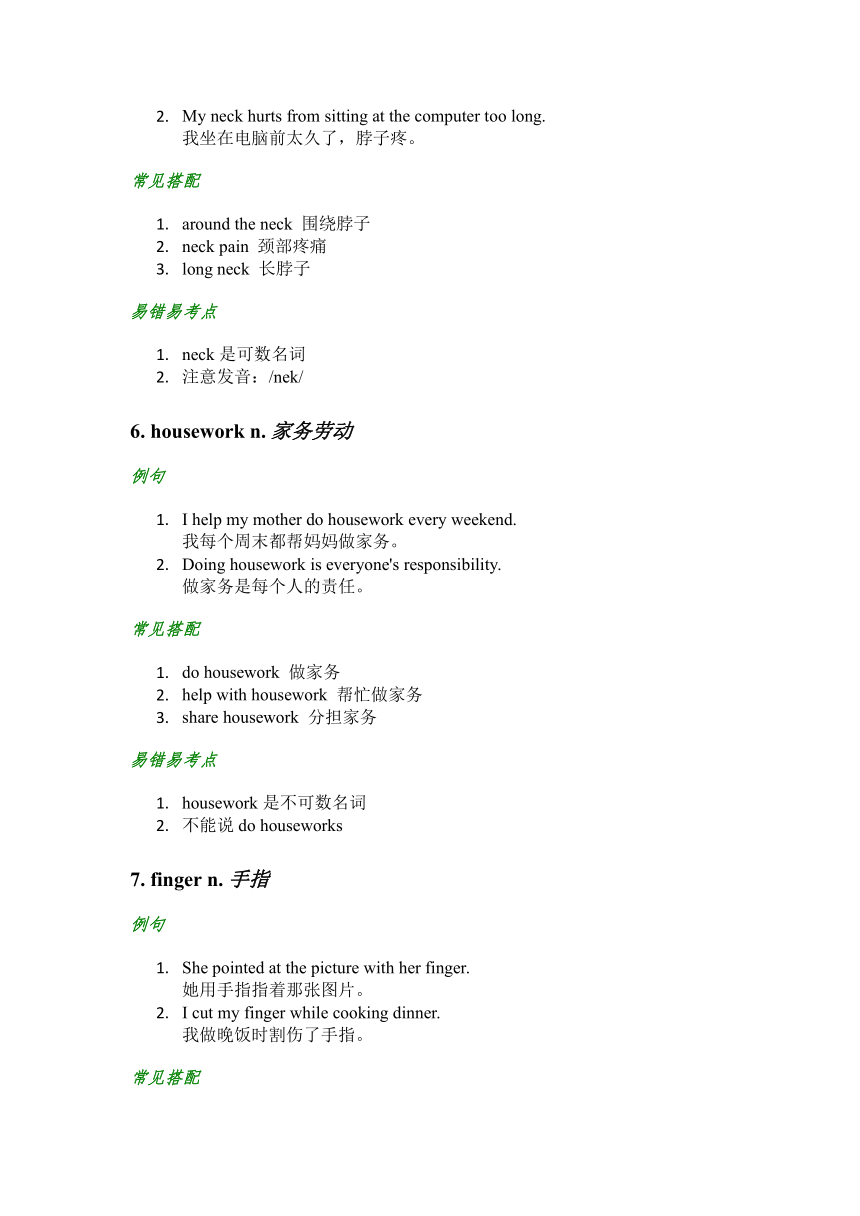 2. My neck hurts from sitting at the computer too long.
我坐在电脑前太久了，脖子疼。

常见搭配

1. around the neck 围绕脖子
2. neck pain 颈部疼痛
3. long neck 长脖子

易错易考点

1. neck 是可数名词
2. 注意发音：/nek/

6. housework n. 家务劳动

例句

1. I help my mother do housework every weekend.
我每个周末都帮妈妈做家务。
2. Doing housework is everyone's responsibility.
做家务是每个人的责任。

常见搭配

1. do housework 做家务
2. help with housework 帮忙做家务
3. share housework 分担家务

易错易考点

1. housework 是不可数名词
2. 不能说 do houseworks

7. finger n. 手指

例句

1. She pointed at the picture with her finger.
她用手指指着那张图片。
2. I cut my finger while cooking dinner.
我做晚饭时割伤了手指。

常见搭配